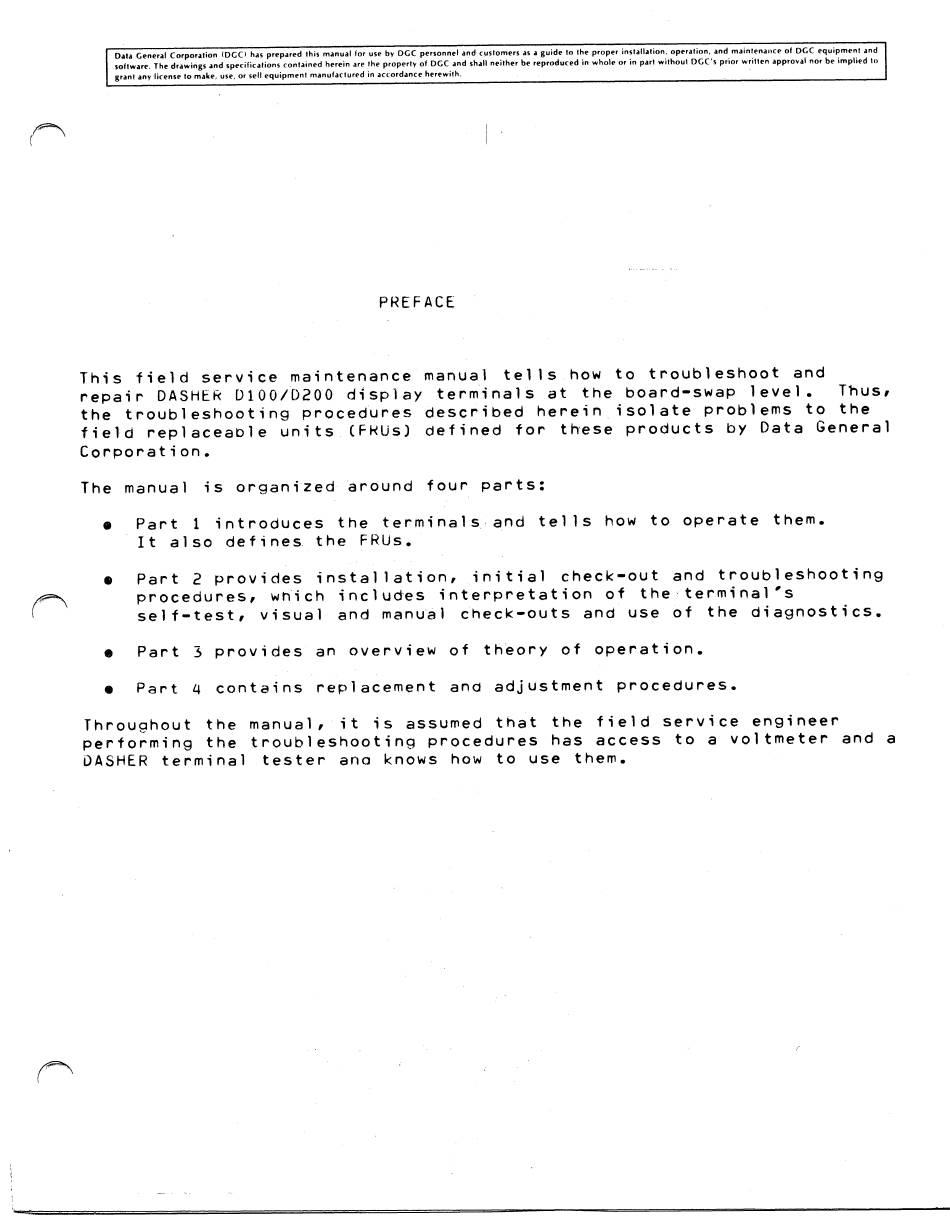 Data General Corporation (DGC) has prepared this manual for use by DGC personnel and customers as a guide to the proper installation, operation, and maintenance of DGC equipment and software. The drawings and specifications contained herein are the property of DGC and shall neither be reproduced in whole or in part without DGC's prior written approval nor be implied to grant any license to make, use, or sell equipment manufactured in accordance herewith.

PREFACE

This field service maintenance manual tells how to troubleshoot and repair DASHER D100/D200 display terminals at the board-swap level. Thus, the troubleshooting procedures described herein isolate problems to the field replaceable units (FRUs) defined for these products by Data General Corporation.

The manual is organized around four parts:

• Part 1 introduces the terminals and tells how to operate them. It also defines the FRUs.

• Part 2 provides installation, initial check-out and troubleshooting procedures, which includes interpretation of the terminal's self-test, visual and manual check-outs and use of the diagnostics.

• Part 3 provides an overview of theory of operation.

• Part 4 contains replacement and adjustment procedures.

Throughout the manual, it is assumed that the field service engineer performing the troubleshooting procedures has access to a voltmeter and a DASHER terminal tester and knows how to use them.